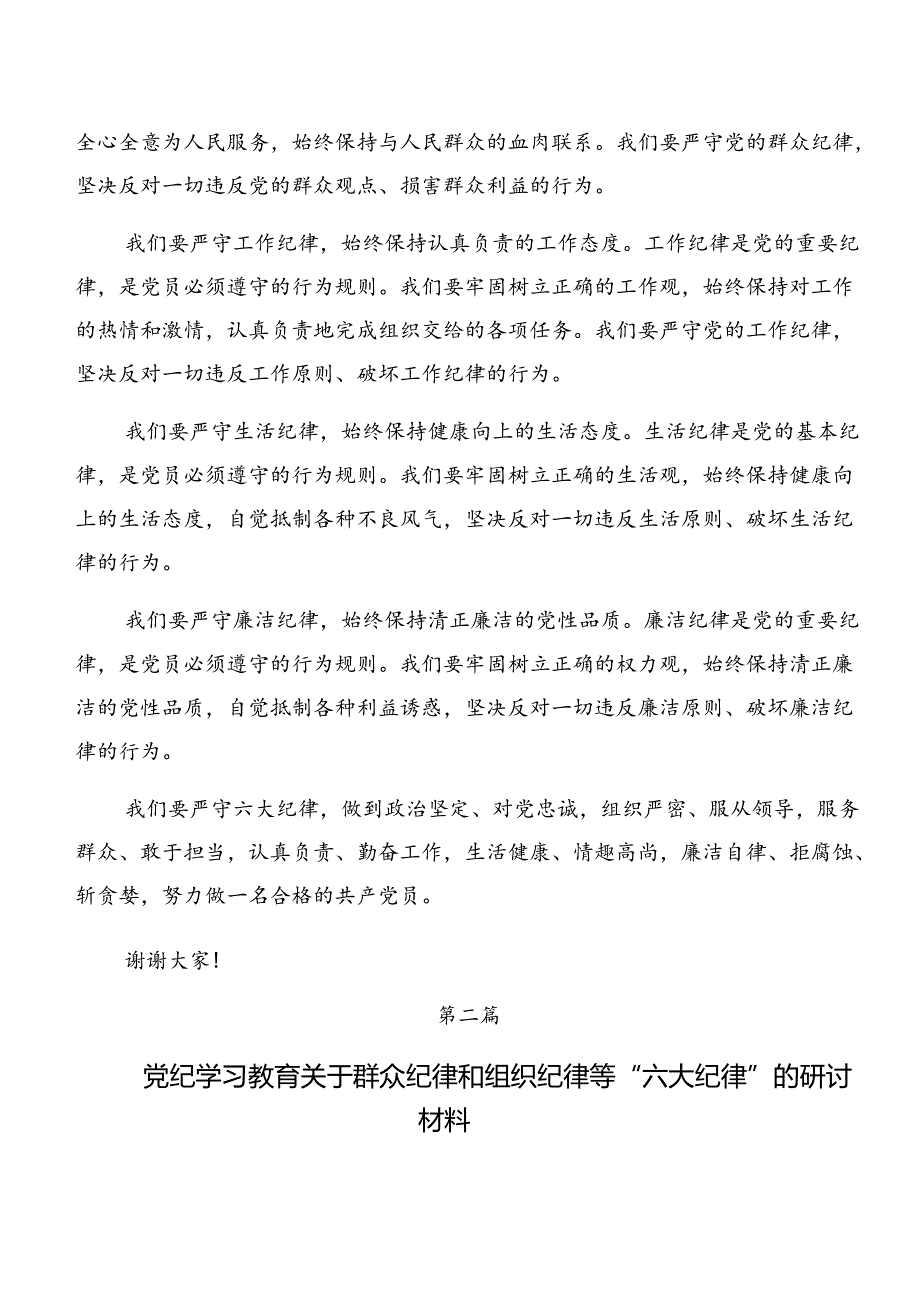 全心全意为人民服务，始终保持与人民群众的血肉联系。我们要严守党的群众纪律，坚决反对一切违反党的群众观点、损害群众利益的行为。

我们要严守工作纪律，始终保持认真负责的工作态度。工作纪律是党的重要纪律，是党员必须遵守的行为规则。我们要牢固树立正确的工作观，始终保持对工作的热情和激情，认真负责地完成组织交给的各项任务。我们要严守党的工作纪律，坚决反对一切违反工作原则、破坏工作纪律的行为。

我们要严守生活纪律，始终保持健康向上的生活态度。生活纪律是党的基本纪律，是党员必须遵守的行为规则。我们要牢固树立正确的生活观，始终保持健康向上的生活态度，自觉抵制各种不良风气，坚决反对一切违反生活原则、破坏生活纪律的行为。

我们要严守廉洁纪律，始终保持清正廉洁的党性品质。廉洁纪律是党的重要纪律，是党员必须遵守的行为规则。我们要牢固树立正确的权力观，始终保持清正廉洁的党性品质，自觉抵制各种利益诱惑，坚决反对一切违反廉洁原则、破坏廉洁纪律的行为。

我们要严守六大纪律，做到政治坚定、对党忠诚，组织严密、服从领导，服务群众、敢于担当，认真负责、勤奋工作，生活健康、情趣高尚，廉洁自律、拒腐蚀、斩贪婪，努力做一名合格的共产党员。

谢谢大家！

第二篇

党纪学习教育关于群众纪律和组织纪律等“六大纪律”的研讨材料